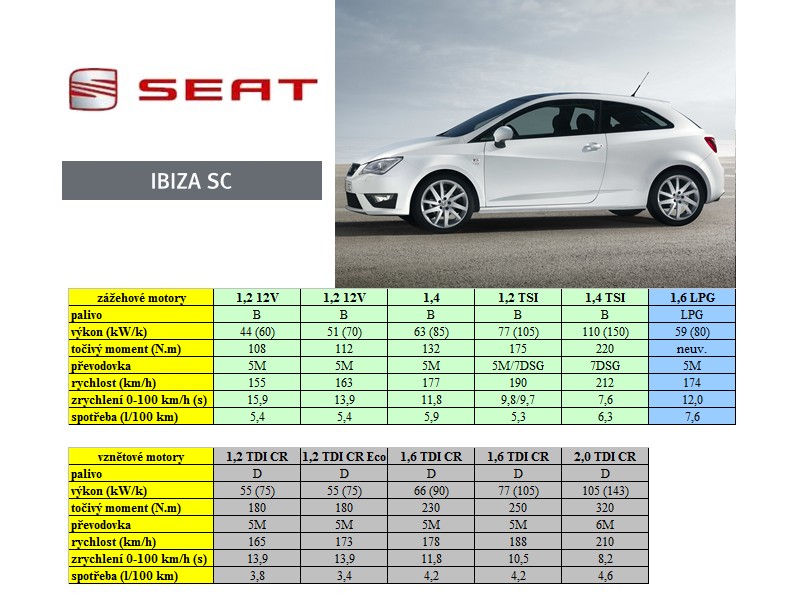 SEAT

IBIZA SC

| zážehové motory | 1,2 12V | 1,2 12V | 1,4 | 1,2 TSI | 1,4 TSI | 1,6 LPG |
|---|---|---|---|---|---|---|
| palivo | B | B | B | B | B | LPG |
| výkon (kW/k) | 44 (60) | 51 (70) | 63 (85) | 77 (105) | 110 (150) | 59 (80) |
| točivý moment (N.m) | 108 | 112 | 132 | 175 | 220 | neuv. |
| převodovka | 5M | 5M | 5M | 5M/7DSG | 7DSG | 5M |
| rychlost (km/h) | 155 | 163 | 177 | 190 | 212 | 174 |
| zrychlení 0-100 km/h (s) | 15,9 | 13,9 | 11,8 | 9,8/9,7 | 7,6 | 12,0 |
| spotřeba (l/100 km) | 5,4 | 5,4 | 5,9 | 5,3 | 6,3 | 7,6 |

| vznětové motory | 1,2 TDI CR | 1,2 TDI CR Eco | 1,6 TDI CR | 1,6 TDI CR | 2,0 TDI CR |
|---|---|---|---|---|---|
| palivo | D | D | D | D | D |
| výkon (kW/k) | 55 (75) | 55 (75) | 66 (90) | 77 (105) | 105 (143) |
| točivý moment (N.m) | 180 | 180 | 230 | 250 | 320 |
| převodovka | 5M | 5M | 5M | 5M | 6M |
| rychlost (km/h) | 165 | 173 | 178 | 188 | 210 |
| zrychlení 0-100 km/h (s) | 13,9 | 13,9 | 11,8 | 10,5 | 8,2 |
| spotřeba (l/100 km) | 3,8 | 3,4 | 4,2 | 4,2 | 4,6 |